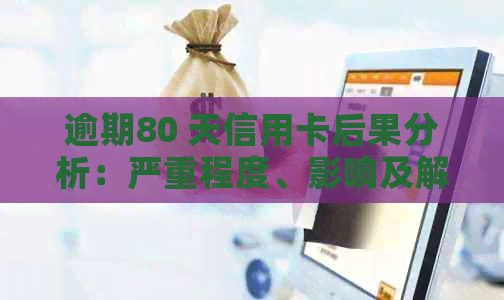 逾期80 天信用卡后果分析：严重程度、影响及解